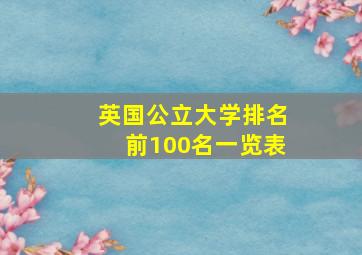 英国公立大学排名前100名一览表